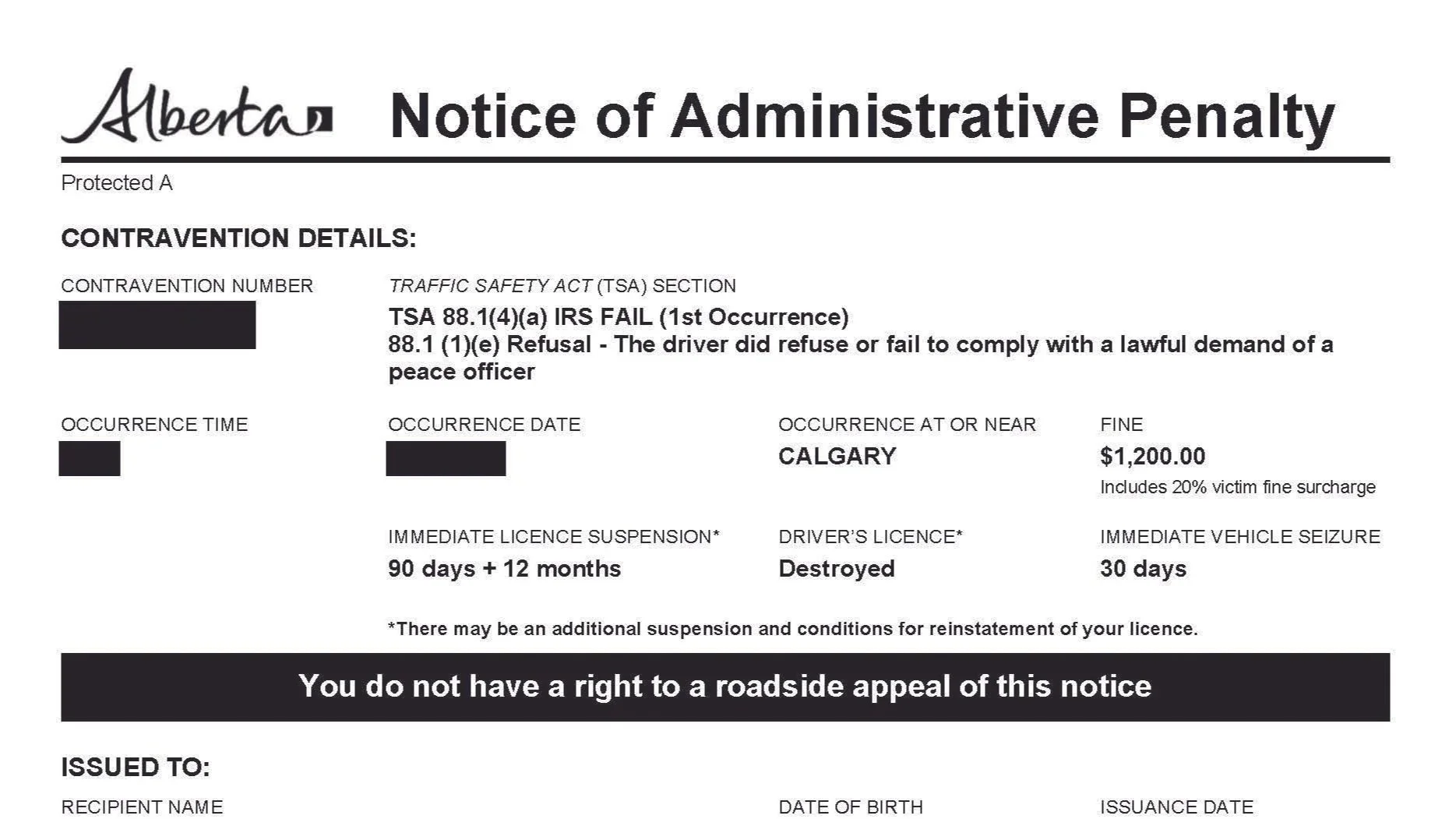 Alberta Notice of Administrative Penalty

Protected A

CONTRAVENTION DETAILS:

CONTRAVENTION NUMBER

TRAFFIC SAFETY ACT (TSA) SECTION

TSA 88.1(4)(a) IRS FAIL (1st Occurrence)
88.1 (1)(e) Refusal - The driver did refuse or fail to comply with a lawful demand of a peace officer

OCCURRENCE TIME

OCCURRENCE DATE

OCCURRENCE AT OR NEAR
CALGARY

FINE
$1,200.00
Includes 20% victim fine surcharge

IMMEDIATE LICENCE SUSPENSION*
90 days + 12 months

DRIVER'S LICENCE*
Destroyed

IMMEDIATE VEHICLE SEIZURE
30 days

*There may be an additional suspension and conditions for reinstatement of your licence.

You do not have a right to a roadside appeal of this notice

ISSUED TO:

RECIPIENT NAME

DATE OF BIRTH

ISSUANCE DATE